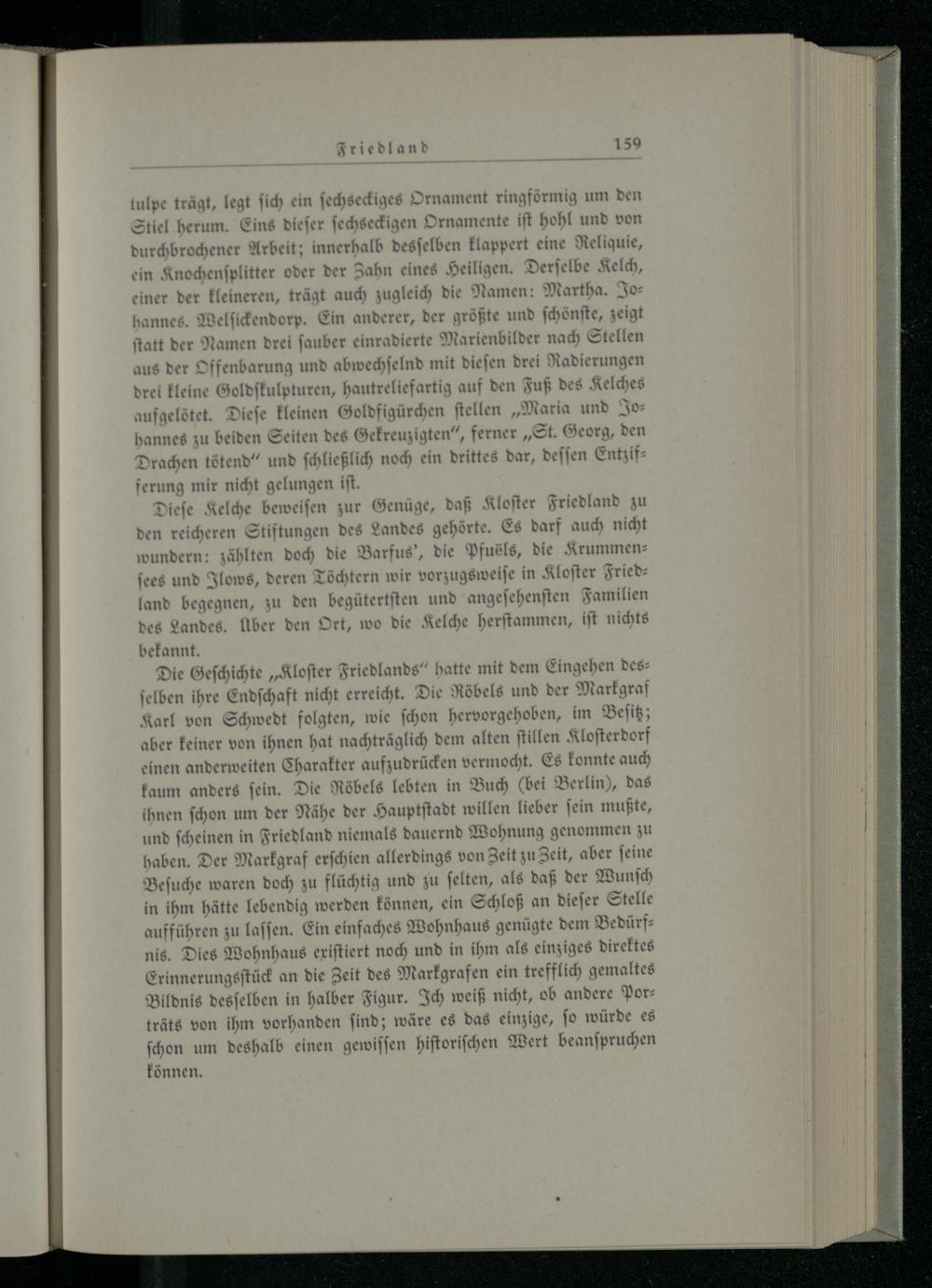 Friedland 159

tulpe trägt, legt sich ein sechseckiges Ornament ringförmig um den Stiel herum. Eins dieser sechseckigen Ornamente ist hohl und von durchbrochener Arbeit; innerhalb desselben klappert eine Reliquie, ein Knochensplitter oder der Zahn eines Heiligen. Derselbe Kelch, einer der kleineren, trägt auch zugleich die Namen: Martha. Johannes. Welsickendorp. Ein anderer, der größte und schönste, zeigt statt der Namen drei sauber einradierte Marienbilder nach Stellen aus der Offenbarung und abwechselnd mit diesen drei Radierungen drei kleine Goldskulpturen, hautreliefartig auf den Fuß des Kelches aufgelötet. Diese kleinen Goldfigürchen stellen „Maria und Johannes zu beiden Seiten des Gekreuzigten“, ferner „St. Georg, den Drachen tötend“ und schließlich noch ein drittes dar, dessen Entzifferung mir nicht gelungen ist.

Diese Kelche beweisen zur Genüge, daß Kloster Friedland zu den reicheren Stiftungen des Landes gehörte. Es darf auch nicht wundern: zählten doch die Barfus', die Pfuëls, die Krummensees und Ilows, deren Töchtern wir vorzugsweise in Kloster Friedland begegnen, zu den begütertsten und angesehensten Familien des Landes. Über den Ort, wo die Kelche herstammen, ist nichts bekannt.

Die Geschichte „Kloster Friedlands“ hatte mit dem Eingehen desselben ihre Endschaft nicht erreicht. Die Röbels und der Markgraf Karl von Schwedt folgten, wie schon hervorgehoben, im Besitz; aber keiner von ihnen hat nachträglich dem alten stillen Klosterdorf einen anderweiten Charakter aufzudrücken vermocht. Es konnte auch kaum anders sein. Die Röbels lebten in Buch (bei Berlin), das ihnen schon um der Nähe der Hauptstadt willen lieber sein mußte, und scheinen in Friedland niemals dauernd Wohnung genommen zu haben. Der Markgraf erschien allerdings von Zeit zu Zeit, aber seine Besuche waren doch zu flüchtig und zu selten, als daß der Wunsch in ihm hätte lebendig werden können, ein Schloß an dieser Stelle aufführen zu lassen. Ein einfaches Wohnhaus genügte dem Bedürfnis. Dies Wohnhaus existiert noch und in ihm als einziges direktes Erinnerungsstück an die Zeit des Markgrafen ein trefflich gemaltes Bildnis desselben in halber Figur. Ich weiß nicht, ob andere Porträts von ihm vorhanden sind; wäre es das einzige, so würde es schon um deshalb einen gewissen historischen Wert beanspruchen können.